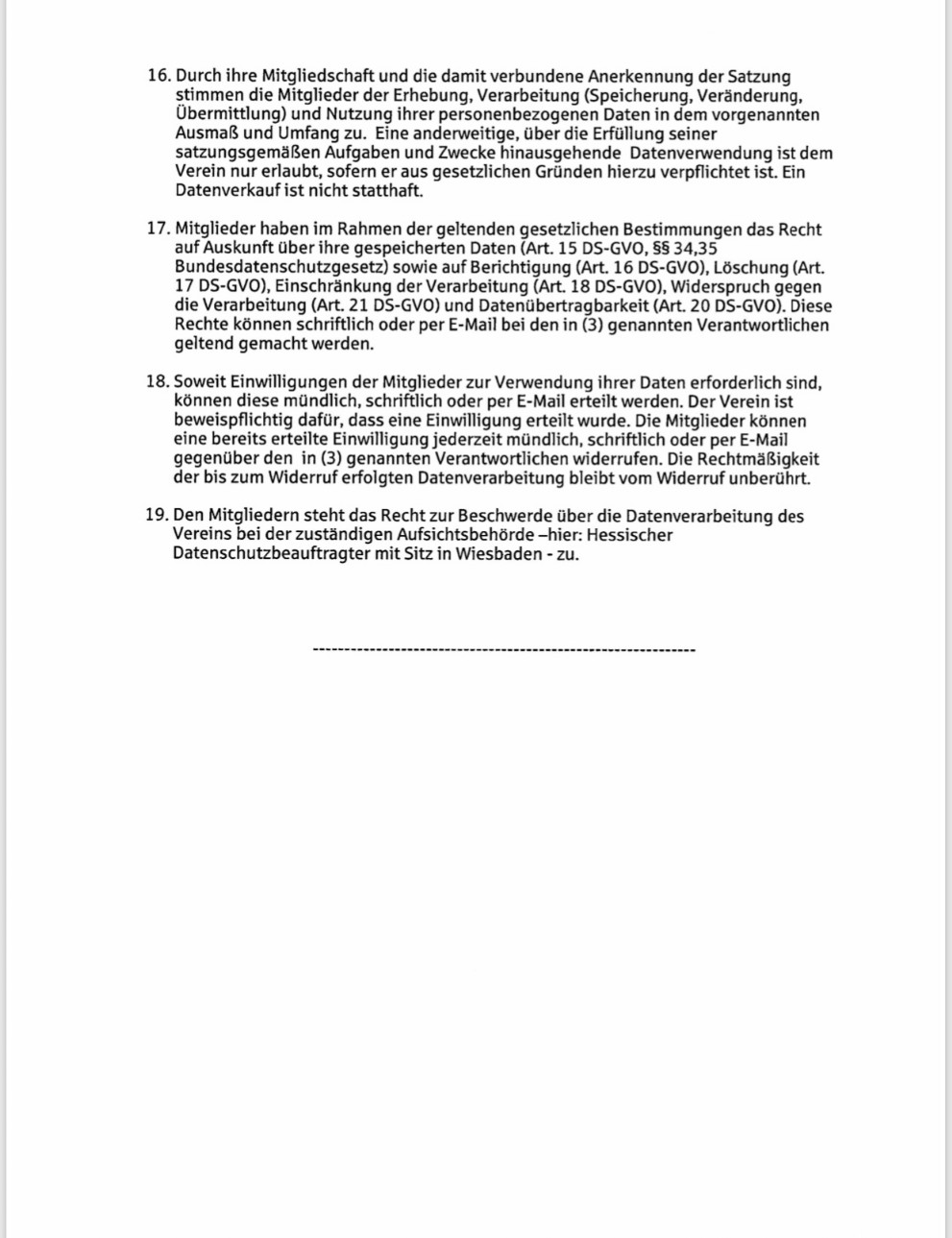 16. Durch ihre Mitgliedschaft und die damit verbundene Anerkennung der Satzung stimmen die Mitglieder der Erhebung, Verarbeitung (Speicherung, Veränderung, Übermittlung) und Nutzung ihrer personenbezogenen Daten in dem vorgenannten Ausmaß und Umfang zu. Eine anderweitige, über die Erfüllung seiner satzungsgemäßen Aufgaben und Zwecke hinausgehende Datenverwendung ist dem Verein nur erlaubt, sofern er aus gesetzlichen Gründen hierzu verpflichtet ist. Ein Datenverkauf ist nicht statthaft.

17. Mitglieder haben im Rahmen der geltenden gesetzlichen Bestimmungen das Recht auf Auskunft über ihre gespeicherten Daten (Art. 15 DS-GVO, §§ 34,35 Bundesdatenschutzgesetz) sowie auf Berichtigung (Art. 16 DS-GVO), Löschung (Art. 17 DS-GVO), Einschränkung der Verarbeitung (Art. 18 DS-GVO), Widerspruch gegen die Verarbeitung (Art. 21 DS-GVO) und Datenübertragbarkeit (Art. 20 DS-GVO). Diese Rechte können schriftlich oder per E-Mail bei den in (3) genannten Verantwortlichen geltend gemacht werden.

18. Soweit Einwilligungen der Mitglieder zur Verwendung ihrer Daten erforderlich sind, können diese mündlich, schriftlich oder per E-Mail erteilt werden. Der Verein ist beweispflichtig dafür, dass eine Einwilligung erteilt wurde. Die Mitglieder können eine bereits erteilte Einwilligung jederzeit mündlich, schriftlich oder per E-Mail gegenüber den in (3) genannten Verantwortlichen widerrufen. Die Rechtmäßigkeit der bis zum Widerruf erfolgten Datenverarbeitung bleibt vom Widerruf unberührt.

19. Den Mitgliedern steht das Recht zur Beschwerde über die Datenverarbeitung des Vereins bei der zuständigen Aufsichtsbehörde –hier: Hessischer Datenschutzbeauftragter mit Sitz in Wiesbaden - zu.

---------------------------------------------------------------